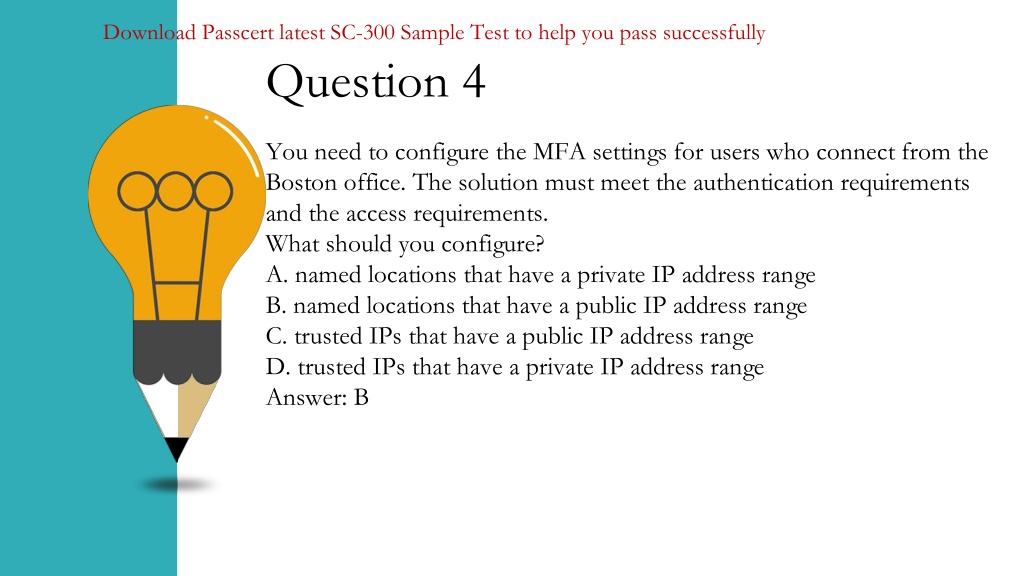 Download Passcert latest SC-300 Sample Test to help you pass successfully

Question 4

You need to configure the MFA settings for users who connect from the Boston office. The solution must meet the authentication requirements and the access requirements.
What should you configure?
A. named locations that have a private IP address range
B. named locations that have a public IP address range
C. trusted IPs that have a public IP address range
D. trusted IPs that have a private IP address range
Answer: B